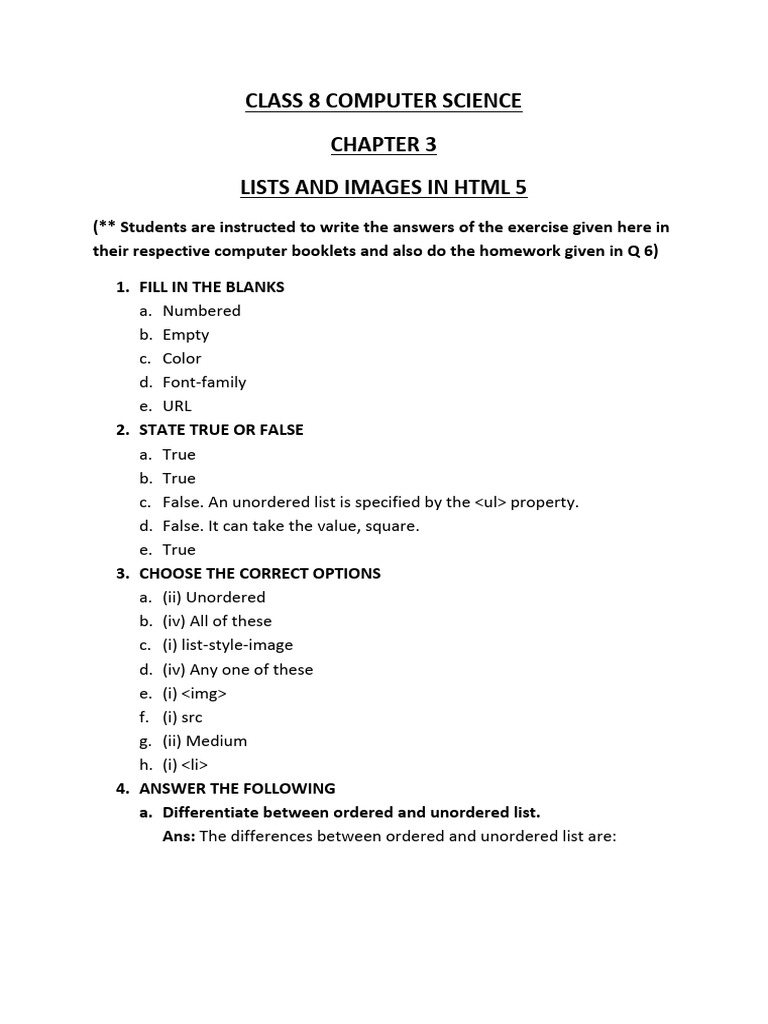 CLASS 8 COMPUTER SCIENCE

CHAPTER 3

LISTS AND IMAGES IN HTML 5

(** Students are instructed to write the answers of the exercise given here in their respective computer booklets and also do the homework given in Q 6)

1. FILL IN THE BLANKS
a. Numbered
b. Empty
c. Color
d. Font-family
e. URL
2. STATE TRUE OR FALSE
a. True
b. True
c. False. An unordered list is specified by the <ul> property.
d. False. It can take the value, square.
e. True
3. CHOOSE THE CORRECT OPTIONS
a. (ii) Unordered
b. (iv) All of these
c. (i) list-style-image
d. (iv) Any one of these
e. (i) <img>
f. (i) src
g. (ii) Medium
h. (i) <li>
4. ANSWER THE FOLLOWING
a. Differentiate between ordered and unordered list.
Ans: The differences between ordered and unordered list are: